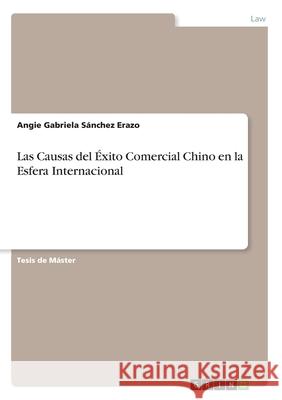 Law

Angie Gabriela Sánchez Erazo

Las Causas del Éxito Comercial Chino en la Esfera Internacional

Tesis de Máster

Kraina Książek